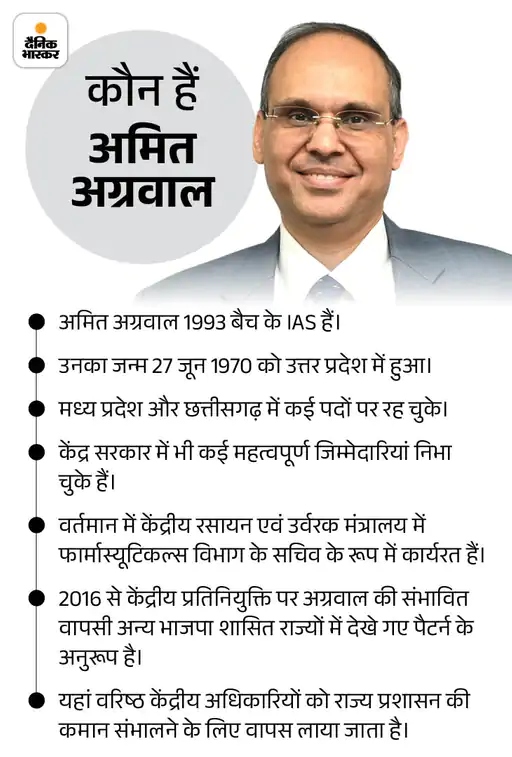 दैनिक भास्कर

कौन हैं अमित अग्रवाल

• अमित अग्रवाल 1993 बैच के IAS हैं।

• उनका जन्म 27 जून 1970 को उत्तर प्रदेश में हुआ।

• मध्य प्रदेश और छत्तीसगढ़ में कई पदों पर रह चुके।

• केंद्र सरकार में भी कई महत्वपूर्ण जिम्मेदारियां निभा चुके हैं।

• वर्तमान में केंद्रीय रसायन एवं उर्वरक मंत्रालय में फार्मास्यूटिकल्स विभाग के सचिव के रूप में कार्यरत हैं।

• 2016 से केंद्रीय प्रतिनियुक्ति पर अग्रवाल की संभावित वापसी अन्य भाजपा शासित राज्यों में देखे गए पैटर्न के अनुरूप है।

• यहां वरिष्ठ केंद्रीय अधिकारियों को राज्य प्रशासन की कमान संभालने के लिए वापस लाया जाता है।